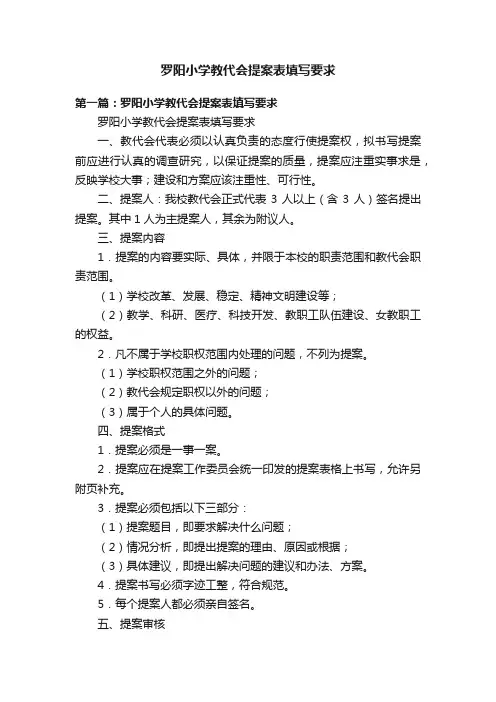 罗阳小学教代会提案表填写要求

第一篇：罗阳小学教代会提案表填写要求

罗阳小学教代会提案表填写要求

一、教代会代表必须以认真负责的态度行使提案权，拟书写提案前应进行认真的调查研究，以保证提案的质量，提案应注重实事求是，反映学校大事；建设和方案应该注重性、可行性。

二、提案人：我校教代会正式代表 3 人以上（含 3 人）签名提出提案。其中 1 人为主提案人，其余为附议人。

三、提案内容

1．提案的内容要实际、具体，并限于本校的职责范围和教代会职责范围。

（1）学校改革、发展、稳定、精神文明建设等；

（2）教学、科研、医疗、科技开发、教职工队伍建设、女教职工的权益。

2．凡不属于学校职权范围内处理的问题，不列为提案。

（1）学校职权范围之外的问题；

（2）教代会规定职权以外的问题；

（3）属于个人的具体问题。

四、提案格式

1．提案必须是一事一案。

2．提案应在提案工作委员会统一印发的提案表格上书写，允许另附页补充。

3．提案必须包括以下三部分：

（1）提案题目，即要求解决什么问题；

（2）情况分析，即提出提案的理由、原因或根据；

（3）具体建议，即提出解决问题的建议和办法、方案。

4．提案书写必须字迹工整，符合规范。

5．每个提案人都必须亲自签名。

五、提案审核